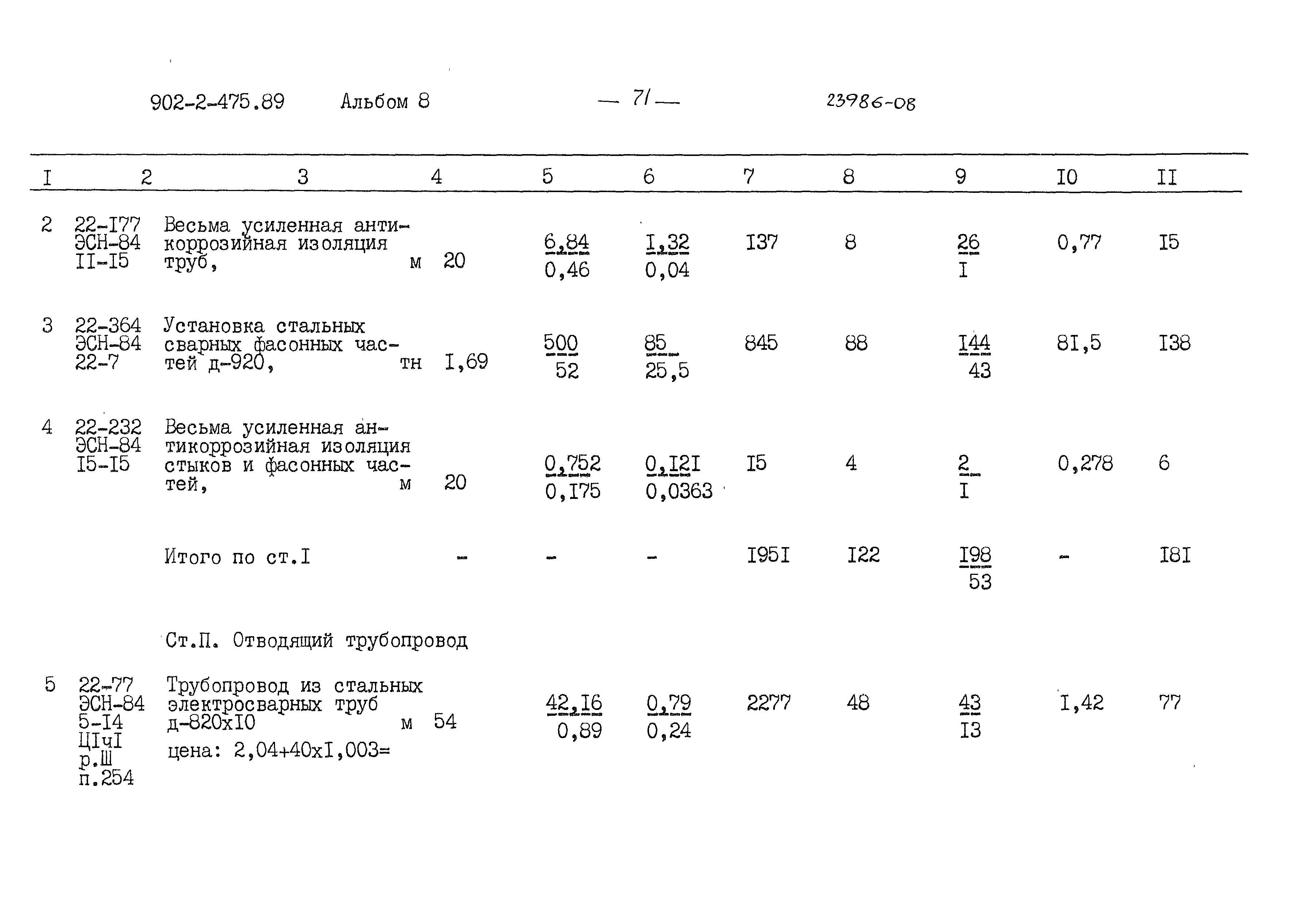 902-2-475.89 Альбом 8 — 71 — 23986-08

| I | 2 | 3 | 4 | 5 | 6 | 7 | 8 | 9 | I0 | II |
|---|---|---|---|---|---|---|---|---|---|---|
| 2 | 22-I77 ЭСН-84 II-I5 | Весьма усиленная антикоррозийная изоляция труб, м | 20 | $\frac{6,84}{0,46}$ | $\frac{I,32}{0,04}$ | I37 | 8 | $\frac{26}{I}$ | 0,77 | I5 |
| 3 | 22-364 ЭСН-84 22-7 | Установка стальных сварных фасонных частей д-920, тн | I,69 | $\frac{500}{52}$ | $\frac{85}{25,5}$ | 845 | 88 | $\frac{I44}{43}$ | 8I,5 | I38 |
| 4 | 22-232 ЭСН-84 I5-I5 | Весьма усиленная антикоррозийная изоляция стыков и фасонных частей, м | 20 | $\frac{0,752}{0,I75}$ | $\frac{0,I2I}{0,0363}$ | I5 | 4 | $\frac{2}{I}$ | 0,278 | 6 |
| | | Итого по ст.I | - | - | - | I95I | I22 | $\frac{I98}{53}$ | - | I8I |
| | | Ст.П. Отводящий трубопровод | | | | | | | | |
| 5 | 22-77 ЭСН-84 5-I4 ЦIчI р.Ш п.254 | Трубопровод из стальных электросварных труб д-820хI0 м цена: 2,04+40хI,003= | 54 | $\frac{42,I6}{0,89}$ | $\frac{0,79}{0,24}$ | 2277 | 48 | $\frac{43}{I3}$ | I,42 | 77 |